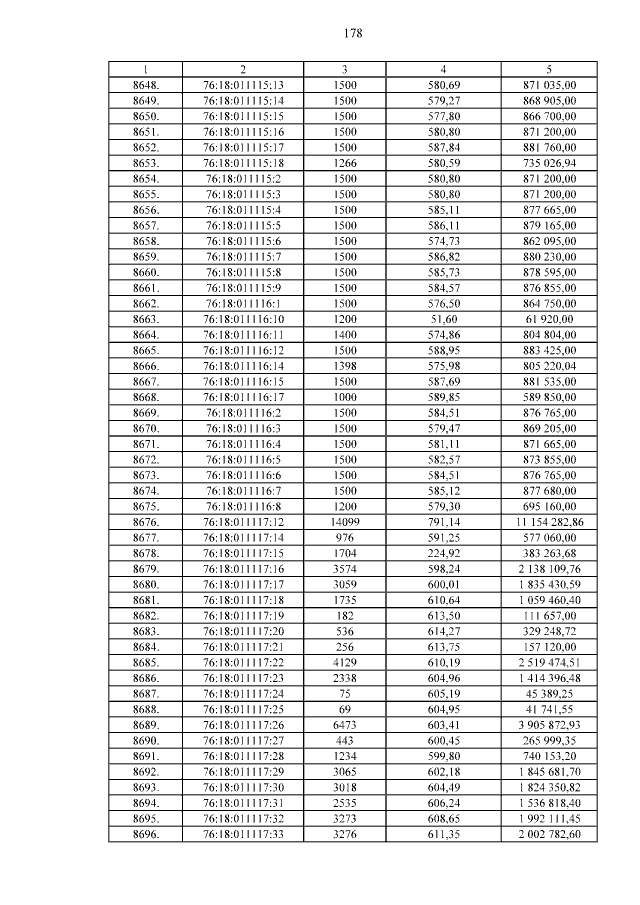 178

| 1 | 2 | 3 | 4 | 5 |
|---|---|---|---|---|
| 8648. | 76:18:011115:13 | 1500 | 580,69 | 871 035,00 |
| 8649. | 76:18:011115:14 | 1500 | 579,27 | 868 905,00 |
| 8650. | 76:18:011115:15 | 1500 | 577,80 | 866 700,00 |
| 8651. | 76:18:011115:16 | 1500 | 580,80 | 871 200,00 |
| 8652. | 76:18:011115:17 | 1500 | 587,84 | 881 760,00 |
| 8653. | 76:18:011115:18 | 1266 | 580,59 | 735 026,94 |
| 8654. | 76:18:011115:2 | 1500 | 580,80 | 871 200,00 |
| 8655. | 76:18:011115:3 | 1500 | 580,80 | 871 200,00 |
| 8656. | 76:18:011115:4 | 1500 | 585,11 | 877 665,00 |
| 8657. | 76:18:011115:5 | 1500 | 586,11 | 879 165,00 |
| 8658. | 76:18:011115:6 | 1500 | 574,73 | 862 095,00 |
| 8659. | 76:18:011115:7 | 1500 | 586,82 | 880 230,00 |
| 8660. | 76:18:011115:8 | 1500 | 585,73 | 878 595,00 |
| 8661. | 76:18:011115:9 | 1500 | 584,57 | 876 855,00 |
| 8662. | 76:18:011116:1 | 1500 | 576,50 | 864 750,00 |
| 8663. | 76:18:011116:10 | 1200 | 51,60 | 61 920,00 |
| 8664. | 76:18:011116:11 | 1400 | 574,86 | 804 804,00 |
| 8665. | 76:18:011116:12 | 1500 | 588,95 | 883 425,00 |
| 8666. | 76:18:011116:14 | 1398 | 575,98 | 805 220,04 |
| 8667. | 76:18:011116:15 | 1500 | 587,69 | 881 535,00 |
| 8668. | 76:18:011116:17 | 1000 | 589,85 | 589 850,00 |
| 8669. | 76:18:011116:2 | 1500 | 584,51 | 876 765,00 |
| 8670. | 76:18:011116:3 | 1500 | 579,47 | 869 205,00 |
| 8671. | 76:18:011116:4 | 1500 | 581,11 | 871 665,00 |
| 8672. | 76:18:011116:5 | 1500 | 582,57 | 873 855,00 |
| 8673. | 76:18:011116:6 | 1500 | 584,51 | 876 765,00 |
| 8674. | 76:18:011116:7 | 1500 | 585,12 | 877 680,00 |
| 8675. | 76:18:011116:8 | 1200 | 579,30 | 695 160,00 |
| 8676. | 76:18:011117:12 | 14099 | 791,14 | 11 154 282,86 |
| 8677. | 76:18:011117:14 | 976 | 591,25 | 577 060,00 |
| 8678. | 76:18:011117:15 | 1704 | 224,92 | 383 263,68 |
| 8679. | 76:18:011117:16 | 3574 | 598,24 | 2 138 109,76 |
| 8680. | 76:18:011117:17 | 3059 | 600,01 | 1 835 430,59 |
| 8681. | 76:18:011117:18 | 1735 | 610,64 | 1 059 460,40 |
| 8682. | 76:18:011117:19 | 182 | 613,50 | 111 657,00 |
| 8683. | 76:18:011117:20 | 536 | 614,27 | 329 248,72 |
| 8684. | 76:18:011117:21 | 256 | 613,75 | 157 120,00 |
| 8685. | 76:18:011117:22 | 4129 | 610,19 | 2 519 474,51 |
| 8686. | 76:18:011117:23 | 2338 | 604,96 | 1 414 396,48 |
| 8687. | 76:18:011117:24 | 75 | 605,19 | 45 389,25 |
| 8688. | 76:18:011117:25 | 69 | 604,95 | 41 741,55 |
| 8689. | 76:18:011117:26 | 6473 | 603,41 | 3 905 872,93 |
| 8690. | 76:18:011117:27 | 443 | 600,45 | 265 999,35 |
| 8691. | 76:18:011117:28 | 1234 | 599,80 | 740 153,20 |
| 8692. | 76:18:011117:29 | 3065 | 602,18 | 1 845 681,70 |
| 8693. | 76:18:011117:30 | 3018 | 604,49 | 1 824 350,82 |
| 8694. | 76:18:011117:31 | 2535 | 606,24 | 1 536 818,40 |
| 8695. | 76:18:011117:32 | 3273 | 608,65 | 1 992 111,45 |
| 8696. | 76:18:011117:33 | 3276 | 611,35 | 2 002 782,60 |